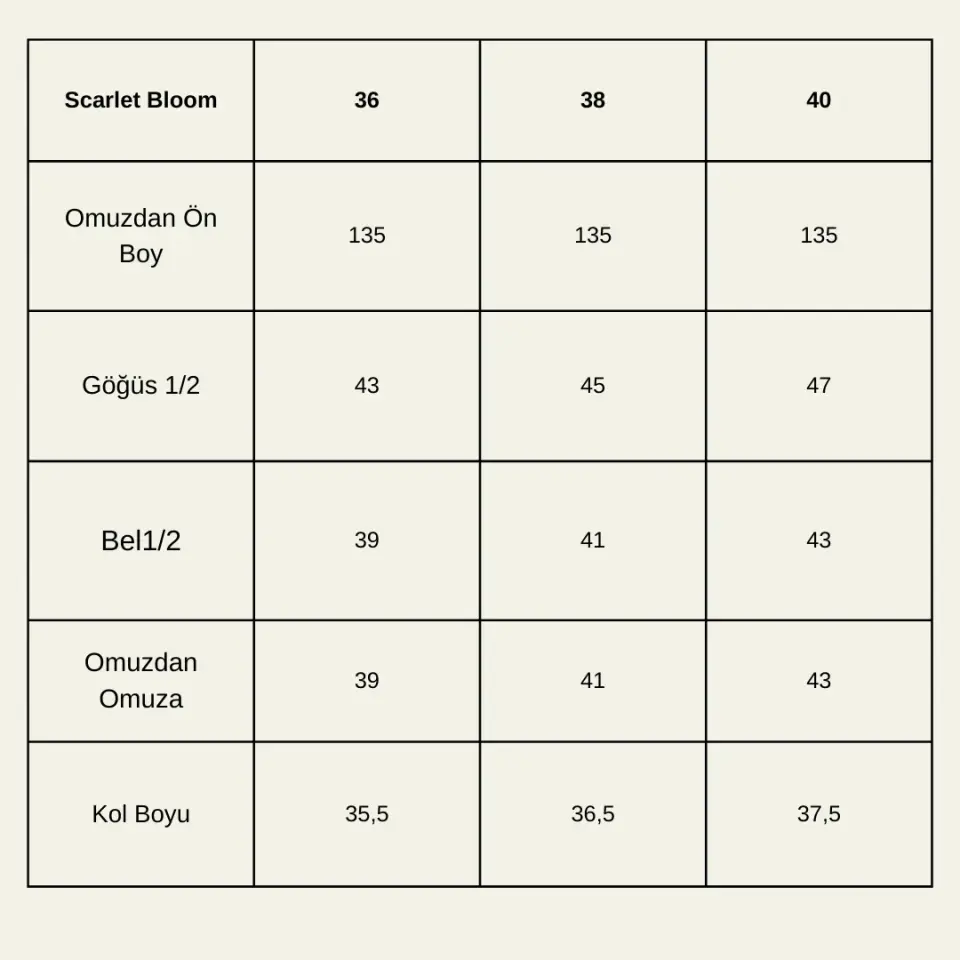 | Scarlet Bloom | 36 | 38 | 40 |
|---|---|---|---|
| Omuzdan Ön Boy | 135 | 135 | 135 |
| Göğüs 1/2 | 43 | 45 | 47 |
| Bel1/2 | 39 | 41 | 43 |
| Omuzdan Omuza | 39 | 41 | 43 |
| Kol Boyu | 35,5 | 36,5 | 37,5 |